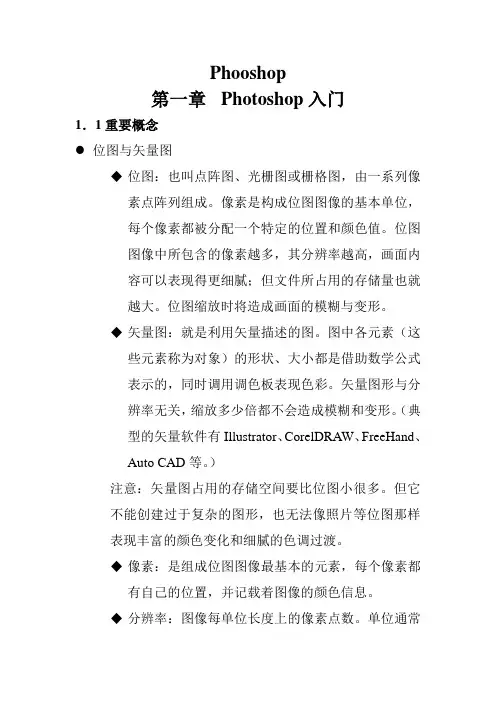 Phooshop
第一章 Photoshop 入门

1．1 重要概念

● 位图与矢量图

◆ 位图：也叫点阵图、光栅图或栅格图，由一系列像素点阵列组成。像素是构成位图图像的基本单位，每个像素都被分配一个特定的位置和颜色值。位图图像中所包含的像素越多，其分辨率越高，画面内容可以表现得更细腻；但文件所占用的存储量也就越大。位图缩放时将造成画面的模糊与变形。

◆ 矢量图：就是利用矢量描述的图。图中各元素（这些元素称为对象）的形状、大小都是借助数学公式表示的，同时调用调色板表现色彩。矢量图形与分辨率无关，缩放多少倍都不会造成模糊和变形。（典型的矢量软件有 Illustrator、CorelDRAW、FreeHand、Auto CAD 等。）

注意：矢量图占用的存储空间要比位图小很多。但它不能创建过于复杂的图形，也无法像照片等位图那样表现丰富的颜色变化和细腻的色调过渡。

◆ 像素：是组成位图图像最基本的元素，每个像素都有自己的位置，并记载着图像的颜色信息。

◆ 分辨率：图像每单位长度上的像素点数。单位通常